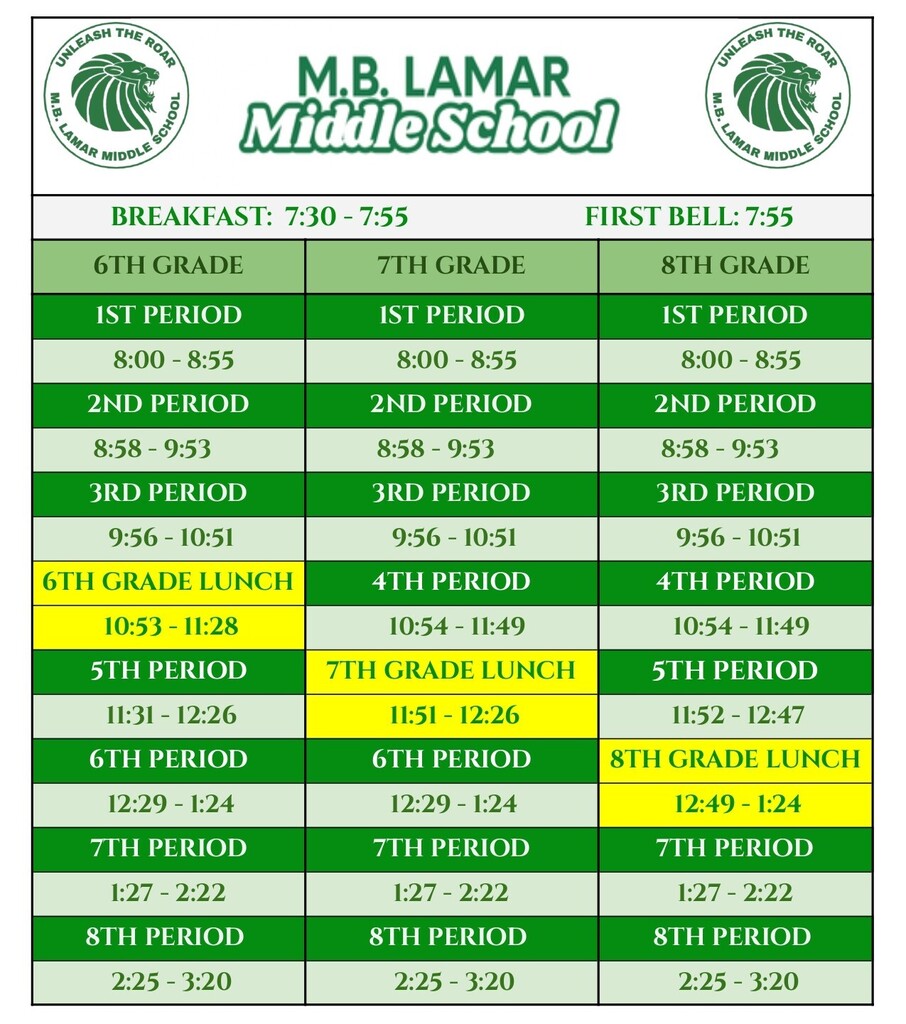 UNLEASH THE ROAR
M.B. LAMAR MIDDLE SCHOOL

M.B. LAMAR
Middle School

UNLEASH THE ROAR
M.B. LAMAR MIDDLE SCHOOL

BREAKFAST: 7:30 - 7:55 FIRST BELL: 7:55

| 6TH GRADE | 7TH GRADE | 8TH GRADE |
|---|---|---|
| 1ST PERIOD | 1ST PERIOD | 1ST PERIOD |
| 8:00 - 8:55 | 8:00 - 8:55 | 8:00 - 8:55 |
| 2ND PERIOD | 2ND PERIOD | 2ND PERIOD |
| 8:58 - 9:53 | 8:58 - 9:53 | 8:58 - 9:53 |
| 3RD PERIOD | 3RD PERIOD | 3RD PERIOD |
| 9:56 - 10:51 | 9:56 - 10:51 | 9:56 - 10:51 |
| 6TH GRADE LUNCH | 4TH PERIOD | 4TH PERIOD |
| 10:53 - 11:28 | 10:54 - 11:49 | 10:54 - 11:49 |
| 5TH PERIOD | 7TH GRADE LUNCH | 5TH PERIOD |
| 11:31 - 12:26 | 11:51 - 12:26 | 11:52 - 12:47 |
| 6TH PERIOD | 6TH PERIOD | 8TH GRADE LUNCH |
| 12:29 - 1:24 | 12:29 - 1:24 | 12:49 - 1:24 |
| 7TH PERIOD | 7TH PERIOD | 7TH PERIOD |
| 1:27 - 2:22 | 1:27 - 2:22 | 1:27 - 2:22 |
| 8TH PERIOD | 8TH PERIOD | 8TH PERIOD |
| 2:25 - 3:20 | 2:25 - 3:20 | 2:25 - 3:20 |